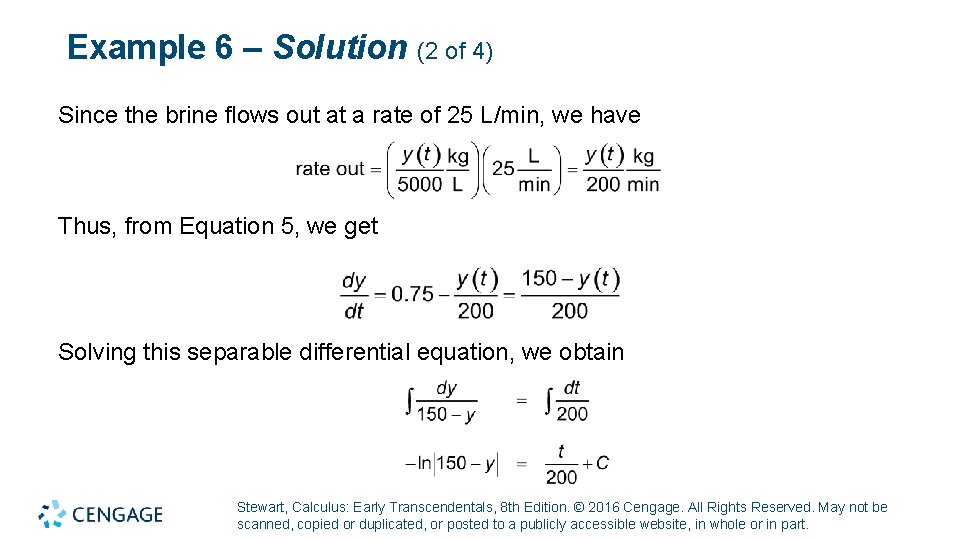 Example 6 – Solution (2 of 4)

Since the brine flows out at a rate of 25 L/min, we have

$\text{rate out} = \left(\frac{y(t)}{5000}\frac{\text{kg}}{\text{L}}\right)\left(25\frac{\text{L}}{\text{min}}\right) = \frac{y(t)}{200}\frac{\text{kg}}{\text{min}}$

Thus, from Equation 5, we get

$\frac{dy}{dt} = 0.75 - \frac{y(t)}{200} = \frac{150 - y(t)}{200}$

Solving this separable differential equation, we obtain

$\int \frac{dy}{150 - y} = \int \frac{dt}{200}$

$-\ln|150 - y| = \frac{t}{200} + C$

CENGAGE

Stewart, Calculus: Early Transcendentals, 8th Edition. © 2016 Cengage. All Rights Reserved. May not be scanned, copied or duplicated, or posted to a publicly accessible website, in whole or in part.